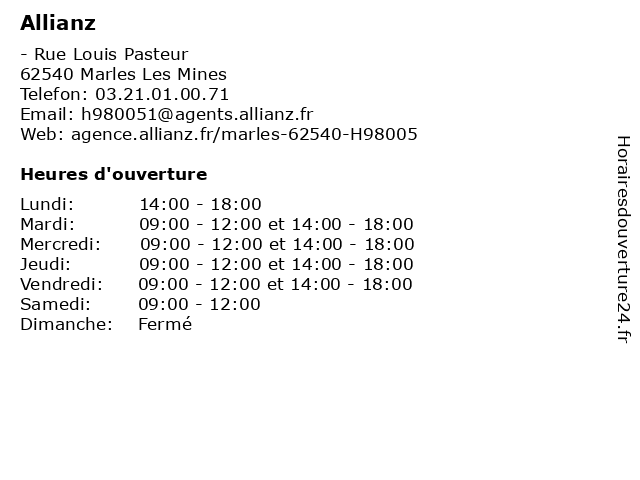 Allianz

- Rue Louis Pasteur
62540 Marles Les Mines
Telefon: 03.21.01.00.71
Email: h980051@agents.allianz.fr
Web: agence.allianz.fr/marles-62540-H98005

Heures d'ouverture

Lundi: 14:00 - 18:00
Mardi: 09:00 - 12:00 et 14:00 - 18:00
Mercredi: 09:00 - 12:00 et 14:00 - 18:00
Jeudi: 09:00 - 12:00 et 14:00 - 18:00
Vendredi: 09:00 - 12:00 et 14:00 - 18:00
Samedi: 09:00 - 12:00
Dimanche: Fermé

Horairesdouverture24.fr